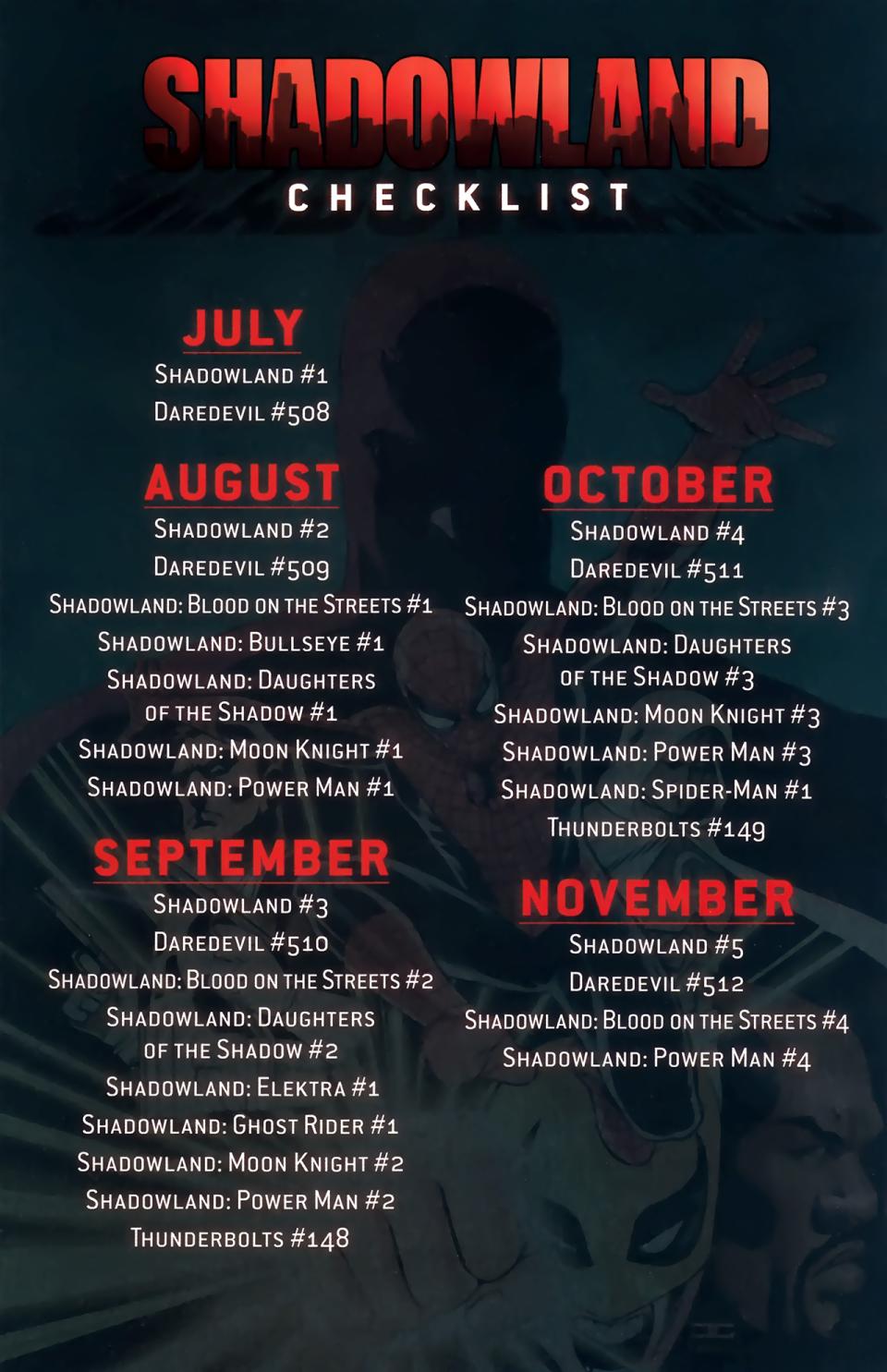 SHADOWLAND
CHECKLIST

JULY
SHADOWLAND #1
DAREDEVIL #508

AUGUST
SHADOWLAND #2
DAREDEVIL #509
SHADOWLAND: BLOOD ON THE STREETS #1
SHADOWLAND: BULLSEYE #1
SHADOWLAND: DAUGHTERS OF THE SHADOW #1
SHADOWLAND: MOON KNIGHT #1
SHADOWLAND: POWER MAN #1

SEPTEMBER
SHADOWLAND #3
DAREDEVIL #510
SHADOWLAND: BLOOD ON THE STREETS #2
SHADOWLAND: DAUGHTERS OF THE SHADOW #2
SHADOWLAND: ELEKTRA #1
SHADOWLAND: GHOST RIDER #1
SHADOWLAND: MOON KNIGHT #2
SHADOWLAND: POWER MAN #2
THUNDERBOLTS #148

OCTOBER
SHADOWLAND #4
DAREDEVIL #511
SHADOWLAND: BLOOD ON THE STREETS #3
SHADOWLAND: DAUGHTERS OF THE SHADOW #3
SHADOWLAND: MOON KNIGHT #3
SHADOWLAND: POWER MAN #3
SHADOWLAND: SPIDER-MAN #1
THUNDERBOLTS #149

NOVEMBER
SHADOWLAND #5
DAREDEVIL #512
SHADOWLAND: BLOOD ON THE STREETS #4
SHADOWLAND: POWER MAN #4